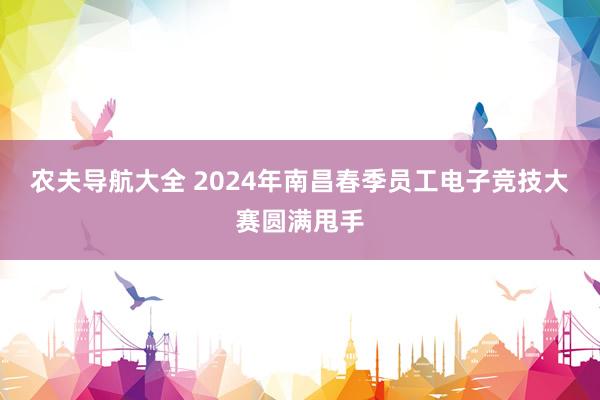 农夫导航大全 2024年南昌春季员工电子竞技大赛圆满甩手